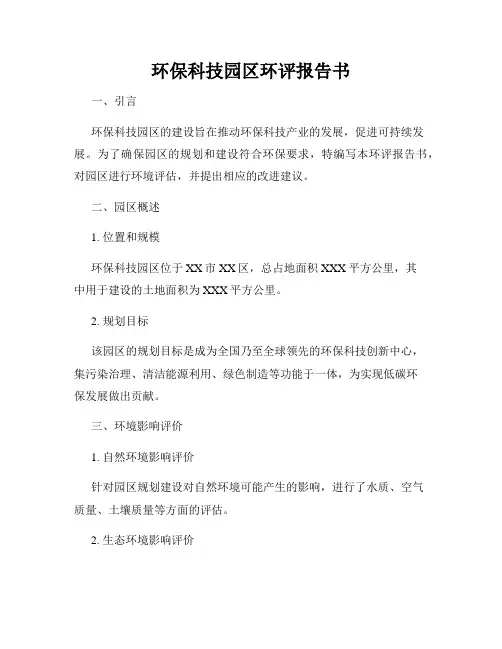 环保科技园区环评报告书

一、引言

环保科技园区的建设旨在推动环保科技产业的发展，促进可持续发展。为了确保园区的规划和建设符合环保要求，特编写本环评报告书，对园区进行环境评估，并提出相应的改进建议。

二、园区概述

1. 位置和规模

环保科技园区位于XX市XX区，总占地面积XXX平方公里，其中用于建设的土地面积为XXX平方公里。

2. 规划目标

该园区的规划目标是成为全国乃至全球领先的环保科技创新中心，集污染治理、清洁能源利用、绿色制造等功能于一体，为实现低碳环保发展做出贡献。

三、环境影响评价

1. 自然环境影响评价

针对园区规划建设对自然环境可能产生的影响，进行了水质、空气质量、土壤质量等方面的评估。

2. 生态环境影响评价